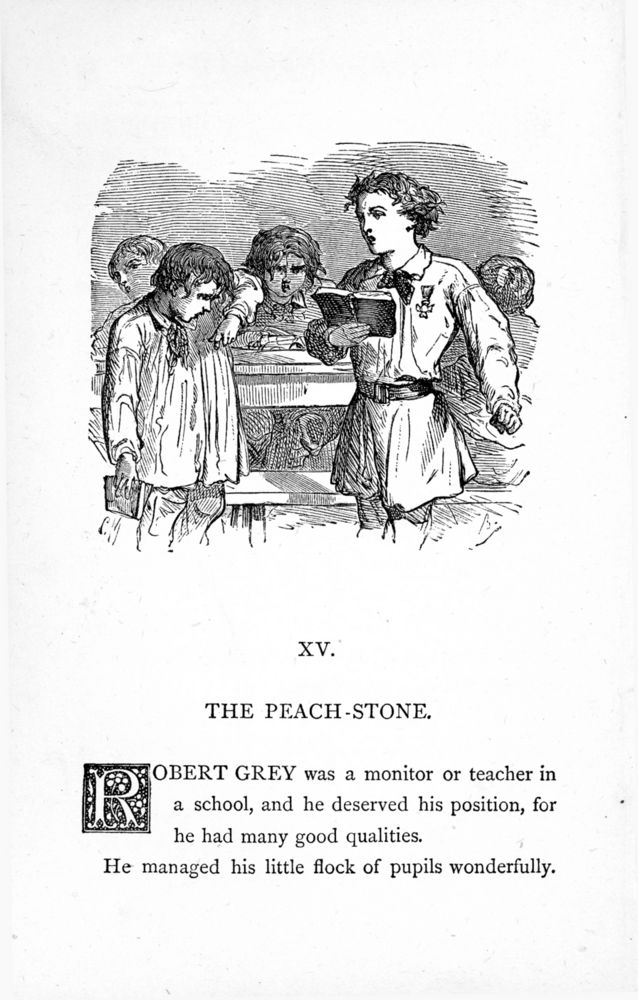 XV.

THE PEACH-STONE.

ROBERT GREY was a monitor or teacher in a school, and he deserved his position, for he had many good qualities.

He managed his little flock of pupils wonderfully.